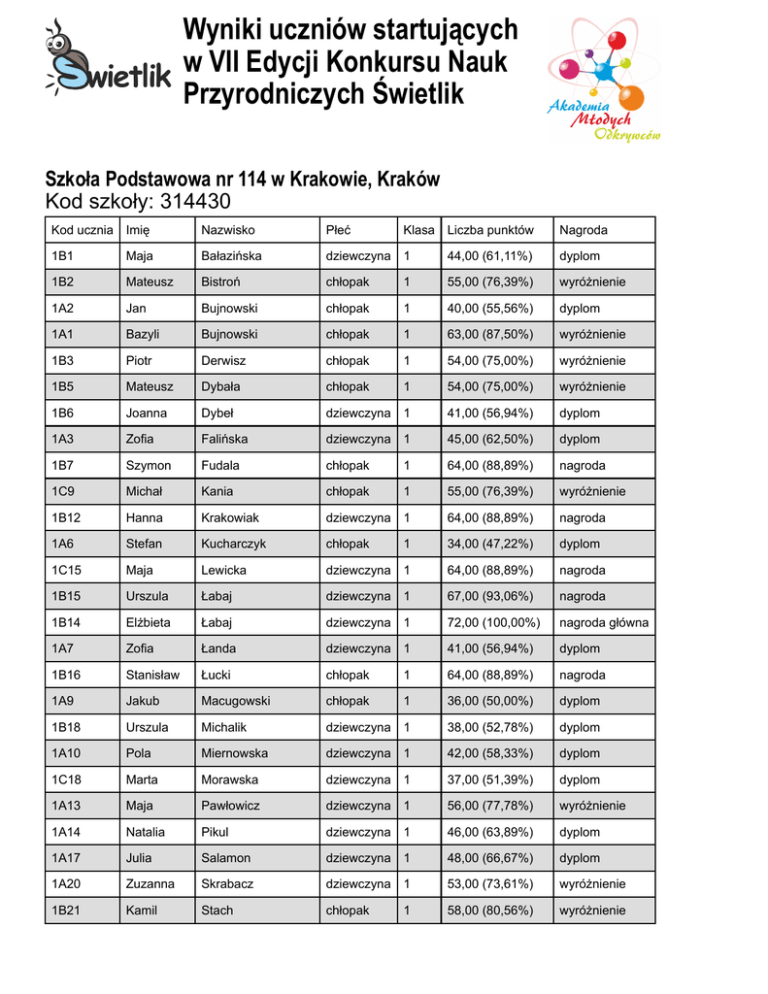 Świetlik

Wyniki uczniów startujących w VII Edycji Konkursu Nauk Przyrodniczych Świetlik

Akademia Młodych Odkrywców

Szkoła Podstawowa nr 114 w Krakowie, Kraków
Kod szkoły: 314430

| Kod ucznia | Imię | Nazwisko | Płeć | Klasa | Liczba punktów | Nagroda |
|---|---|---|---|---|---|---|
| 1B1 | Maja | Bałazińska | dziewczyna | 1 | 44,00 (61,11%) | dyplom |
| 1B2 | Mateusz | Bistroń | chłopak | 1 | 55,00 (76,39%) | wyróżnienie |
| 1A2 | Jan | Bujnowski | chłopak | 1 | 40,00 (55,56%) | dyplom |
| 1A1 | Bazyli | Bujnowski | chłopak | 1 | 63,00 (87,50%) | wyróżnienie |
| 1B3 | Piotr | Derwisz | chłopak | 1 | 54,00 (75,00%) | wyróżnienie |
| 1B5 | Mateusz | Dybała | chłopak | 1 | 54,00 (75,00%) | wyróżnienie |
| 1B6 | Joanna | Dybeł | dziewczyna | 1 | 41,00 (56,94%) | dyplom |
| 1A3 | Zofia | Falińska | dziewczyna | 1 | 45,00 (62,50%) | dyplom |
| 1B7 | Szymon | Fudala | chłopak | 1 | 64,00 (88,89%) | nagroda |
| 1C9 | Michał | Kania | chłopak | 1 | 55,00 (76,39%) | wyróżnienie |
| 1B12 | Hanna | Krakowiak | dziewczyna | 1 | 64,00 (88,89%) | nagroda |
| 1A6 | Stefan | Kucharczyk | chłopak | 1 | 34,00 (47,22%) | dyplom |
| 1C15 | Maja | Lewicka | dziewczyna | 1 | 64,00 (88,89%) | nagroda |
| 1B15 | Urszula | Łabaj | dziewczyna | 1 | 67,00 (93,06%) | nagroda |
| 1B14 | Elżbieta | Łabaj | dziewczyna | 1 | 72,00 (100,00%) | nagroda główna |
| 1A7 | Zofia | Łanda | dziewczyna | 1 | 41,00 (56,94%) | dyplom |
| 1B16 | Stanisław | Łucki | chłopak | 1 | 64,00 (88,89%) | nagroda |
| 1A9 | Jakub | Macugowski | chłopak | 1 | 36,00 (50,00%) | dyplom |
| 1B18 | Urszula | Michalik | dziewczyna | 1 | 38,00 (52,78%) | dyplom |
| 1A10 | Pola | Miernowska | dziewczyna | 1 | 42,00 (58,33%) | dyplom |
| 1C18 | Marta | Morawska | dziewczyna | 1 | 37,00 (51,39%) | dyplom |
| 1A13 | Maja | Pawłowicz | dziewczyna | 1 | 56,00 (77,78%) | wyróżnienie |
| 1A14 | Natalia | Pikul | dziewczyna | 1 | 46,00 (63,89%) | dyplom |
| 1A17 | Julia | Salamon | dziewczyna | 1 | 48,00 (66,67%) | dyplom |
| 1A20 | Zuzanna | Skrabacz | dziewczyna | 1 | 53,00 (73,61%) | wyróżnienie |
| 1B21 | Kamil | Stach | chłopak | 1 | 58,00 (80,56%) | wyróżnienie |